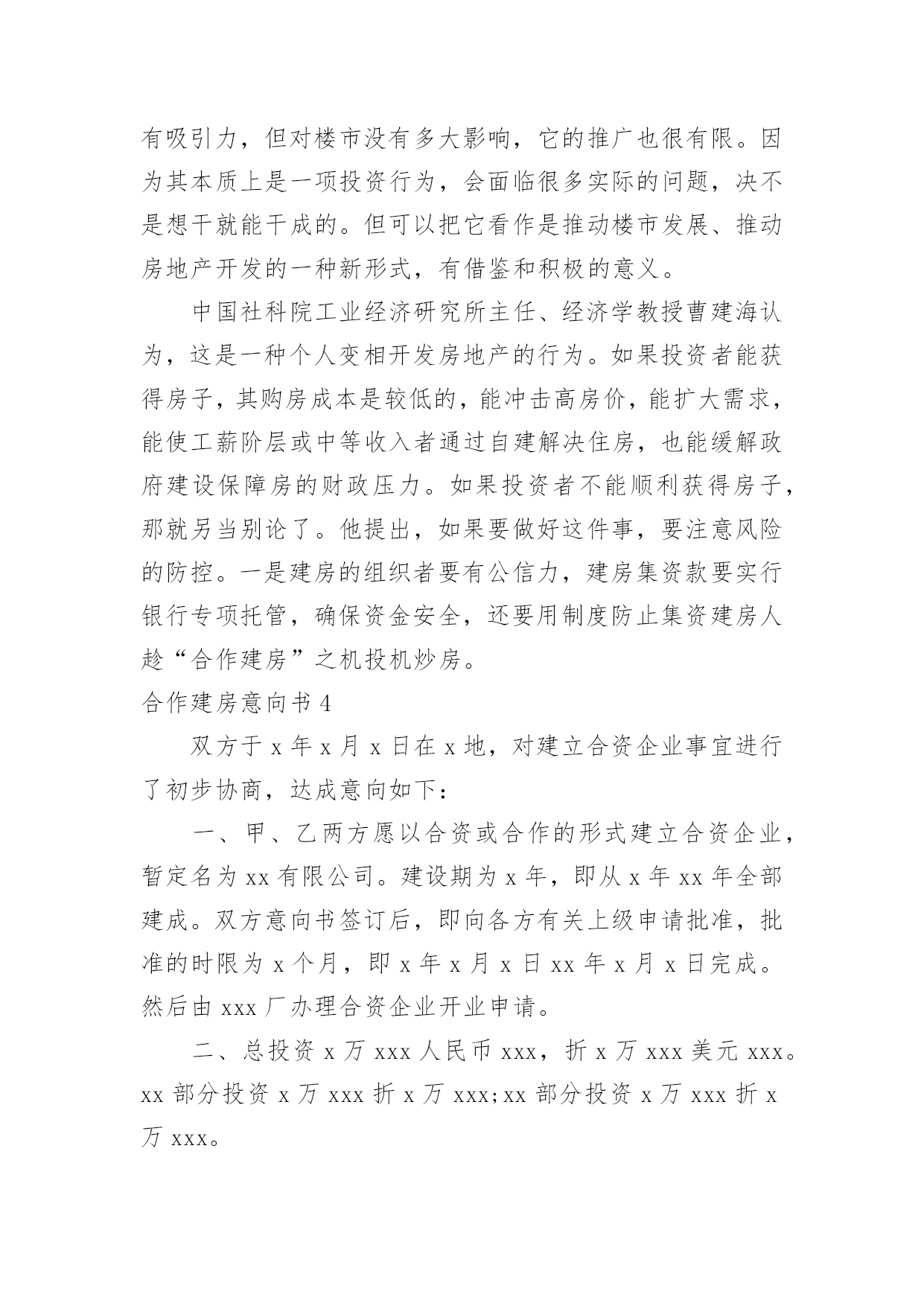 有吸引力，但对楼市没有多大影响，它的推广也很有限。因为其本质上是一项投资行为，会面临很多实际的问题，决不是想干就能干成的。但可以把它看作是推动楼市发展、推动房地产开发的一种新形式，有借鉴和积极的意义。

中国社科院工业经济研究所主任、经济学教授曹建海认为，这是一种个人变相开发房地产的行为。如果投资者能获得房子，其购房成本是较低的，能冲击高房价，能扩大需求，能使工薪阶层或中等收入者通过自建解决住房，也能缓解政府建设保障房的财政压力。如果投资者不能顺利获得房子，那就另当别论了。他提出，如果要做好这件事，要注意风险的防控。一是建房的组织者要有公信力，建房集资款要实行银行专项托管，确保资金安全，还要用制度防止集资建房人趁“合作建房”之机投机炒房。

合作建房意向书 4

双方于 x 年 x 月 x 日在 x 地，对建立合资企业事宜进行了初步协商，达成意向如下：

一、甲、乙两方愿以合资或合作的形式建立合资企业，暂定名为 xx 有限公司。建设期为 x 年，即从 x 年 xx 年全部建成。双方意向书签订后，即向各方有关上级申请批准，批准的时限为 x 个月，即 x 年 x 月 x 日 xx 年 x 月 x 日完成。然后由 xxx 厂办理合资企业开业申请。

二、总投资 x 万 xxx 人民币 xxx，折 x 万 xxx 美元 xxx。xx 部分投资 x 万 xxx 折 x 万 xxx;xx 部分投资 x 万 xxx 折 x 万 xxx。